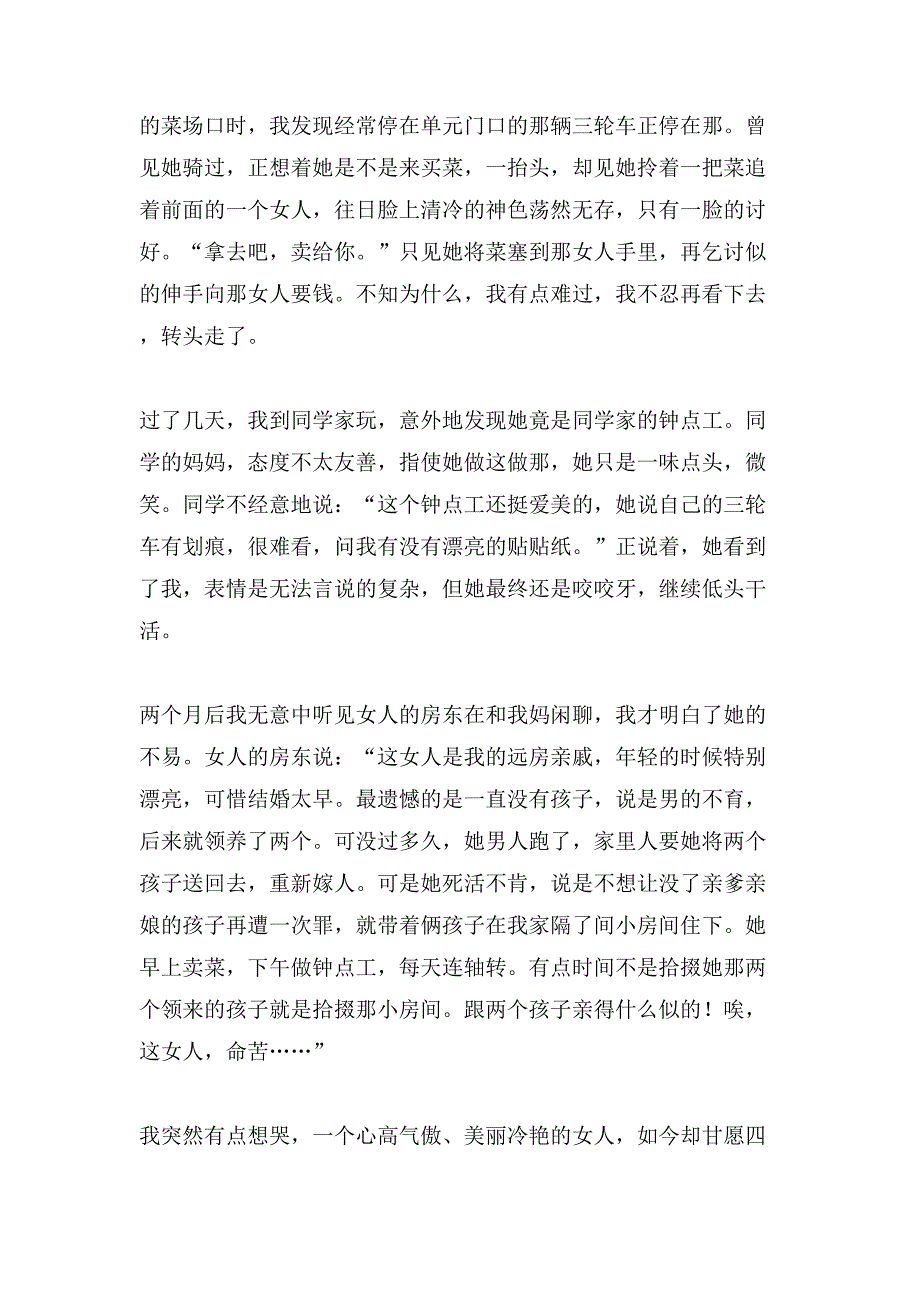 的菜场口时，我发现经常停在单元门口的那辆三轮车正停在那。曾见她骑过，正想着她是不是来买菜，一抬头，却见她拎着一把菜追着前面的一个女人，往日脸上清冷的神色荡然无存，只有一脸的讨好。“拿去吧，卖给你。”只见她将菜塞到那女人手里，再乞讨似的伸手向那女人要钱。不知为什么，我有点难过，我不忍再看下去，转头走了。

过了几天，我到同学家玩，意外地发现她竟是同学家的钟点工。同学的妈妈，态度不太友善，指使她做这做那，她只是一味点头，微笑。同学不经意地说：“这个钟点工还挺爱美的，她说自己的三轮车有划痕，很难看，问我有没有漂亮的贴贴纸。”正说着，她看到了我，表情是无法言说的复杂，但她最终还是咬咬牙，继续低头干活。

两个月后我无意中听见女人的房东在和我妈闲聊，我才明白了她的不易。女人的房东说：“这女人是我的远房亲戚，年轻的时候特别漂亮，可惜结婚太早。最遗憾的是一直没有孩子，说是男的不育，后来就领养了两个。可没过多久，她男人跑了，家里人要她将两个孩子送回去，重新嫁人。可是她死活不肯，说是不想让没了亲爹亲娘的孩子再遭一次罪，就带着俩孩子在我家隔了间小房间住下。她早上卖菜，下午做钟点工，每天连轴转。有点时间不是拾掇她那两个领来的孩子就是拾掇那小房间。跟两个孩子亲得什么似的！唉，这女人，命苦……”

我突然有点想哭，一个心高气傲、美丽冷艳的女人，如今却甘愿四